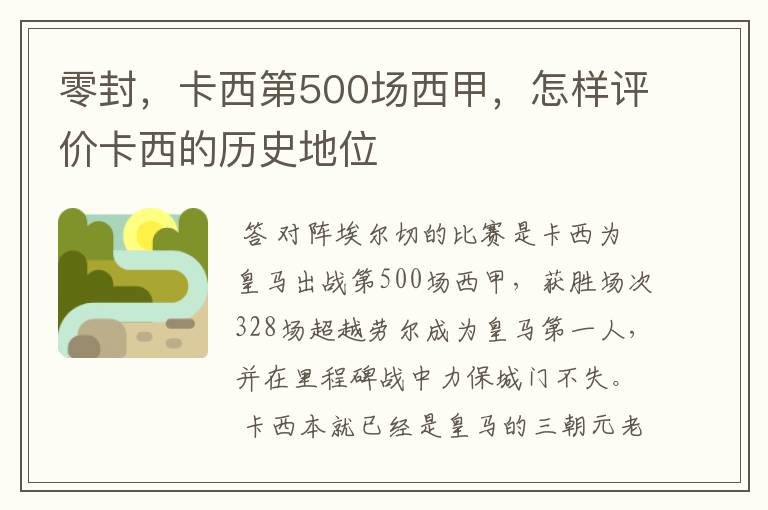 零封，卡西第500场西甲，怎样评价卡西的历史地位

答 对阵埃尔切的比赛是卡西为皇马出战第500场西甲，获胜场次328场超越劳尔成为皇马第一人，并在里程碑战中力保城门不失。

卡西本就已经是皇马的三朝元老